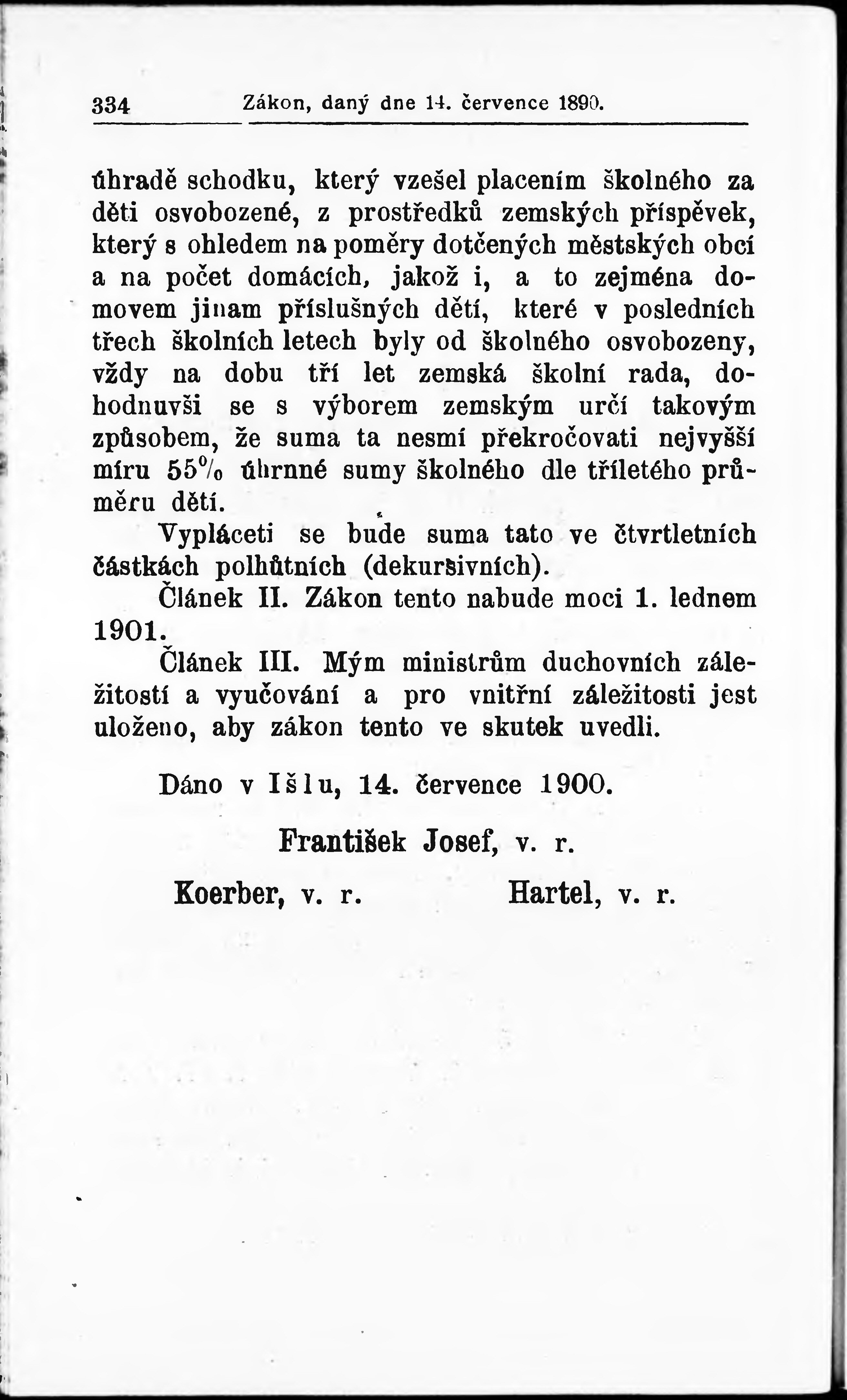 334 Zákon, daný dne 14. července 1890.

úhradě schodku, který vzešel placením školného za děti osvobozené, z prostředků zemských příspěvek, který s ohledem na poměry dotčených městských obcí a na počet domácích, jakož i, a to zejména domovem jinam příslušných dětí, které v posledních třech školních letech byly od školného osvobozeny, vždy na dobu tří let zemská školní rada, dohodnuvši se s výborem zemským určí takovým způsobem, že suma ta nesmí překročovati nejvyšší míru 55% úhrnné sumy školného dle tříletého průměru dětí.

Vypláceti se bude suma tato ve čtvrtletních částkách polhůtních (dekursivních).

Článek II. Zákon tento nabude moci 1. lednem 1901.

Článek III. Mým ministrům duchovních záležitostí a vyučování a pro vnitřní záležitosti jest uloženo, aby zákon tento ve skutek uvedli.

Dáno v Išlu, 14. července 1900.

František Josef, v. r.

Koerber, v. r. Hartel, v. r.